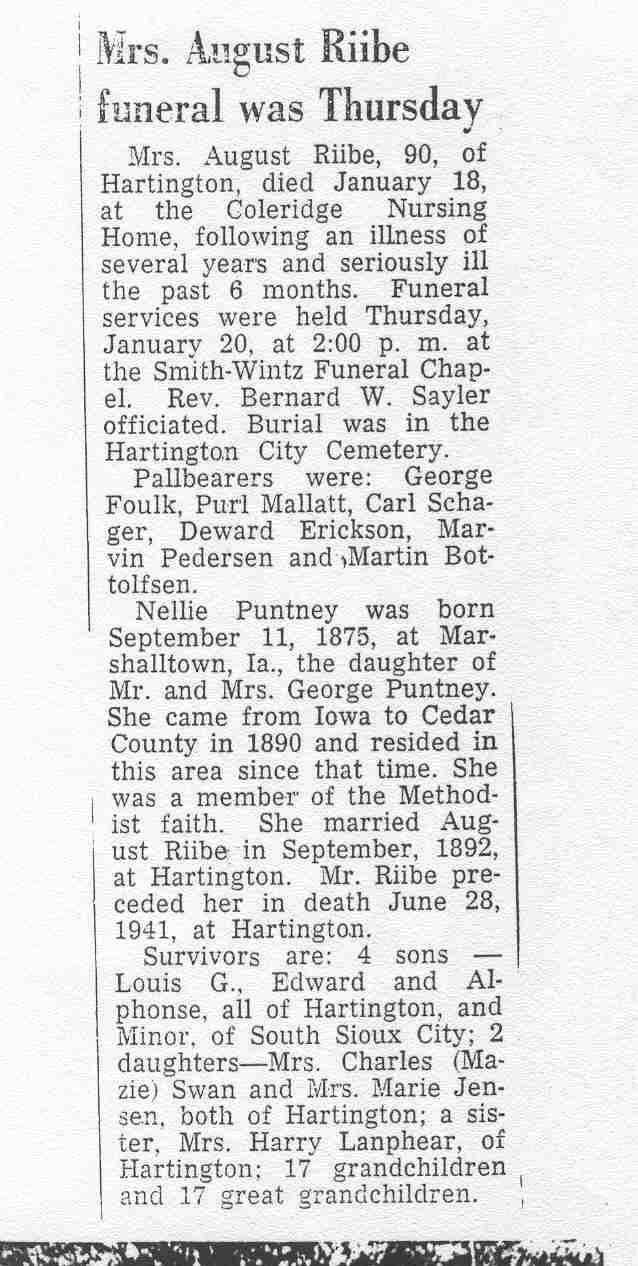 Mrs. August Riibe funeral was Thursday

Mrs. August Riibe, 90, of Hartington, died January 18, at the Coleridge Nursing Home, following an illness of several years and seriously ill the past 6 months. Funeral services were held Thursday, January 20, at 2:00 p. m. at the Smith-Wintz Funeral Chapel. Rev. Bernard W. Sayler officiated. Burial was in the Hartington City Cemetery.

Pallbearers were: George Foulk, Purl Mallatt, Carl Schager, Deward Erickson, Marvin Pedersen and Martin Bottolfsen.

Nellie Puntney was born September 11, 1875, at Marshalltown, Ia., the daughter of Mr. and Mrs. George Puntney. She came from Iowa to Cedar County in 1890 and resided in this area since that time. She was a member of the Methodist faith. She married August Riibe in September, 1892, at Hartington. Mr. Riibe preceded her in death June 28, 1941, at Hartington.

Survivors are: 4 sons — Louis G., Edward and Alphonse, all of Hartington, and Minor, of South Sioux City; 2 daughters—Mrs. Charles (Mazie) Swan and Mrs. Marie Jensen, both of Hartington; a sister, Mrs. Harry Lanphear, of Hartington; 17 grandchildren and 17 great grandchildren.